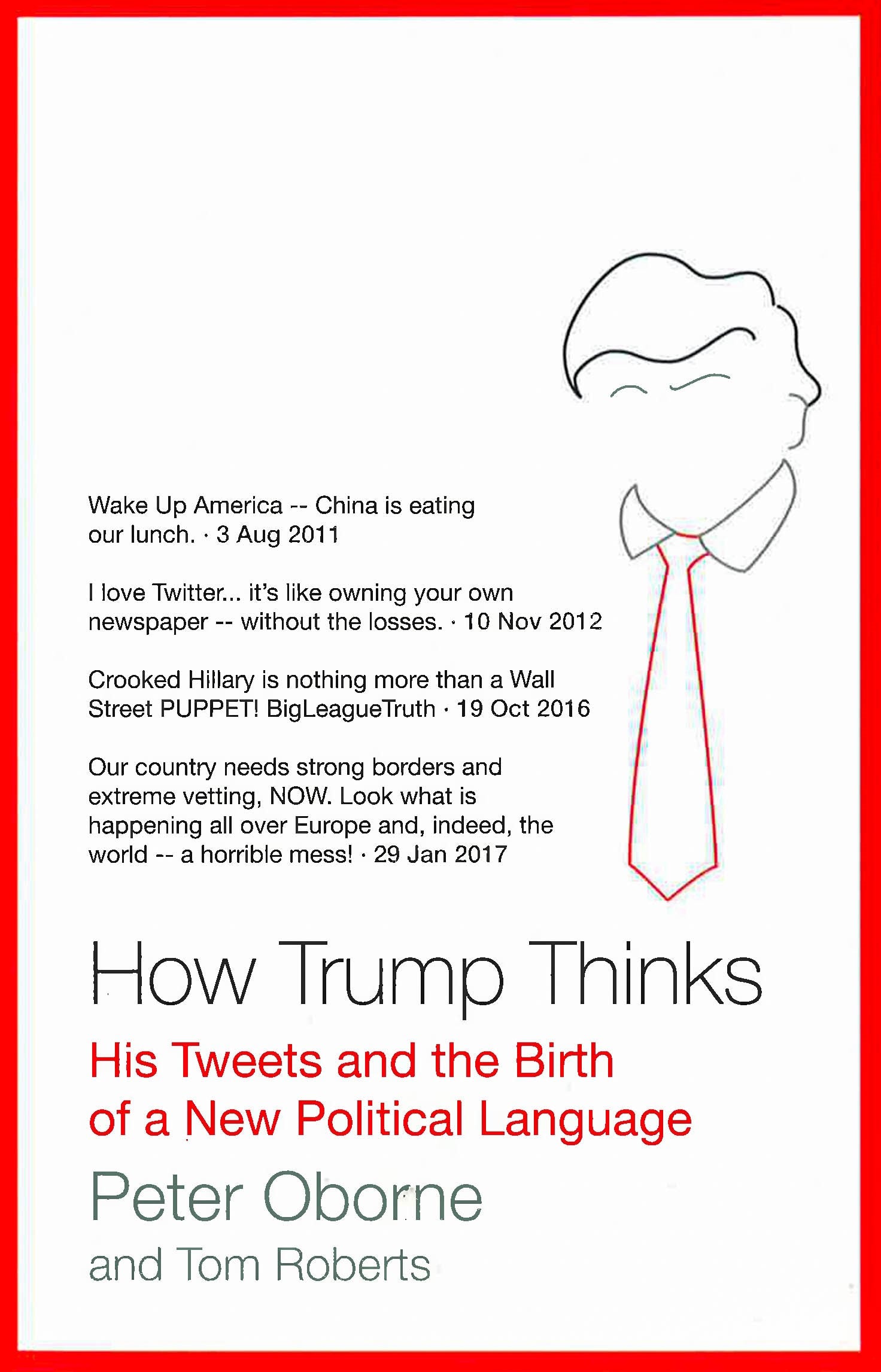 Wake Up America -- China is eating our lunch. · 3 Aug 2011

I love Twitter... it's like owning your own newspaper -- without the losses. · 10 Nov 2012

Crooked Hillary is nothing more than a Wall Street PUPPET! BigLeagueTruth · 19 Oct 2016

Our country needs strong borders and extreme vetting, NOW. Look what is happening all over Europe and, indeed, the world -- a horrible mess! · 29 Jan 2017

How Trump Thinks

His Tweets and the Birth of a New Political Language

Peter Oborne

and Tom Roberts